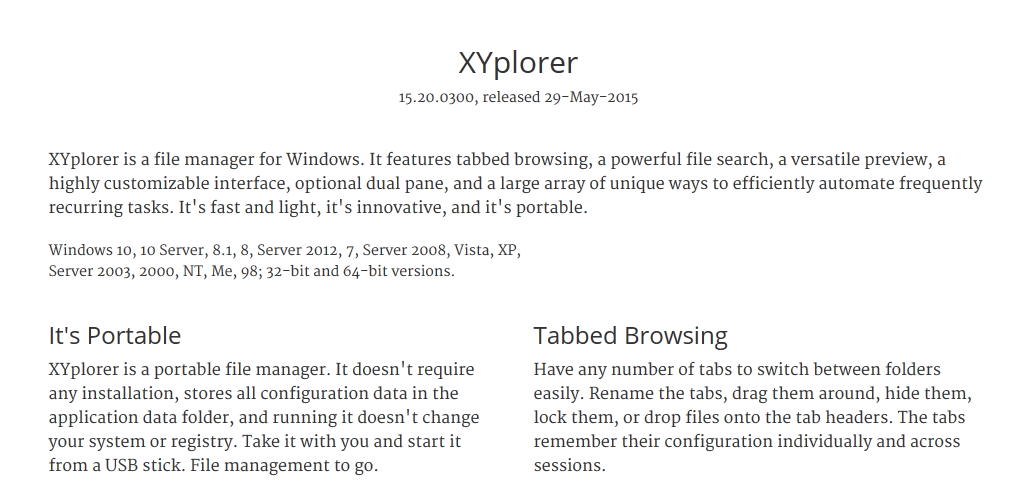 XYplorer

15.20.0300, released 29-May-2015

XYplorer is a file manager for Windows. It features tabbed browsing, a powerful file search, a versatile preview, a highly customizable interface, optional dual pane, and a large array of unique ways to efficiently automate frequently recurring tasks. It's fast and light, it's innovative, and it's portable.

Windows 10, 10 Server, 8.1, 8, Server 2012, 7, Server 2008, Vista, XP, Server 2003, 2000, NT, Me, 98; 32-bit and 64-bit versions.

It's Portable

XYplorer is a portable file manager. It doesn't require any installation, stores all configuration data in the application data folder, and running it doesn't change your system or registry. Take it with you and start it from a USB stick. File management to go.

Tabbed Browsing

Have any number of tabs to switch between folders easily. Rename the tabs, drag them around, hide them, lock them, or drop files onto the tab headers. The tabs remember their configuration individually and across sessions.